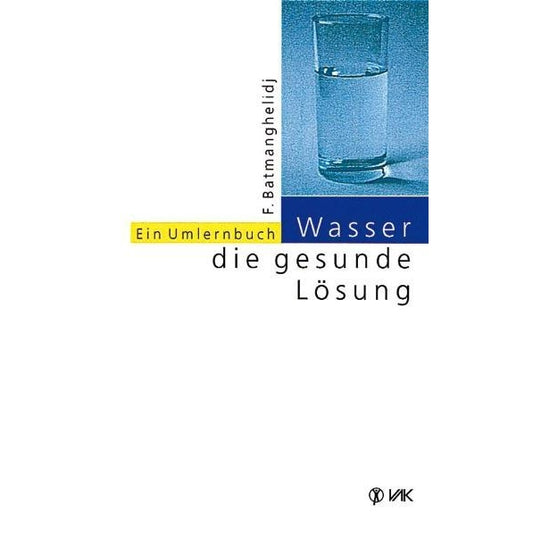 F. Batmanghelidj

Ein Umlernbuch

Wasser
die gesunde
Lösung

VAK